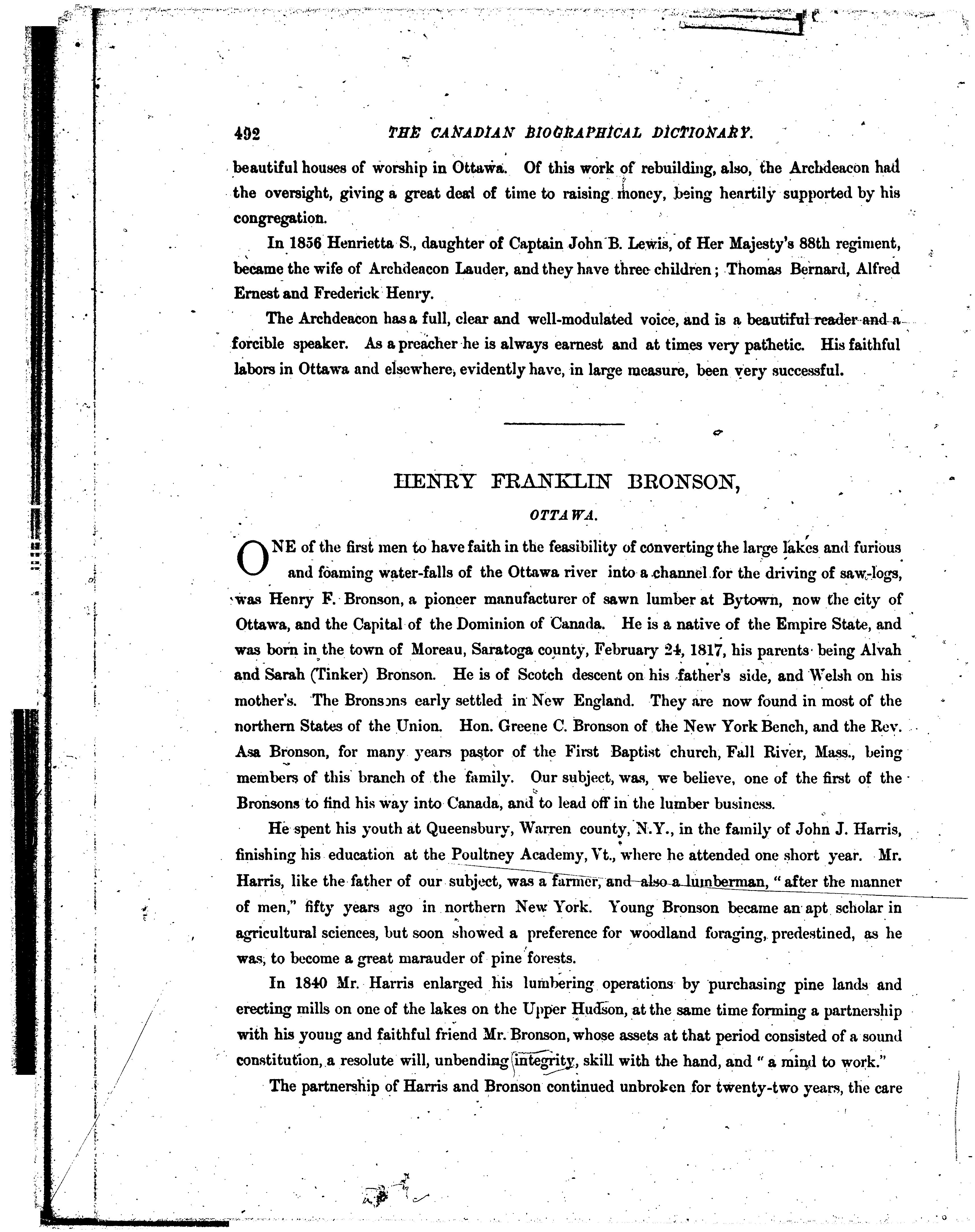 492 THE CANADIAN BIOGRAPHICAL DICTIONARY.

beautiful houses of worship in Ottawa. Of this work of rebuilding, also, the Archdeacon had the oversight, giving a great deal of time to raising money, being heartily supported by his congregation.

In 1856 Henrietta S., daughter of Captain John B. Lewis, of Her Majesty's 88th regiment, became the wife of Archdeacon Lauder, and they have three children; Thomas Bernard, Alfred Ernest and Frederick Henry.

The Archdeacon has a full, clear and well-modulated voice, and is a beautiful reader and a forcible speaker. As a preacher he is always earnest and at times very pathetic. His faithful labors in Ottawa and elsewhere, evidently have, in large measure, been very successful.

HENRY FRANKLIN BRONSON,

OTTAWA.

ONE of the first men to have faith in the feasibility of converting the large lakes and furious and foaming water-falls of the Ottawa river into a channel for the driving of saw-logs, was Henry F. Bronson, a pioneer manufacturer of sawn lumber at Bytown, now the city of Ottawa, and the Capital of the Dominion of Canada. He is a native of the Empire State, and was born in the town of Moreau, Saratoga county, February 24, 1817, his parents being Alvah and Sarah (Tinker) Bronson. He is of Scotch descent on his father's side, and Welsh on his mother's. The Bronsons early settled in New England. They are now found in most of the northern States of the Union. Hon. Greene C. Bronson of the New York Bench, and the Rev. Asa Bronson, for many years pastor of the First Baptist church, Fall River, Mass., being members of this branch of the family. Our subject, was, we believe, one of the first of the Bronsons to find his way into Canada, and to lead off in the lumber business.

He spent his youth at Queensbury, Warren county, N.Y., in the family of John J. Harris, finishing his education at the Poultney Academy, Vt., where he attended one short year. Mr. Harris, like the father of our subject, was a farmer, and also a lumberman, "after the manner of men," fifty years ago in northern New York. Young Bronson became an apt scholar in agricultural sciences, but soon showed a preference for woodland foraging, predestined, as he was, to become a great marauder of pine forests.

In 1840 Mr. Harris enlarged his lumbering operations by purchasing pine lands and erecting mills on one of the lakes on the Upper Hudson, at the same time forming a partnership with his young and faithful friend Mr. Bronson, whose assets at that period consisted of a sound constitution, a resolute will, unbending integrity, skill with the hand, and "a mind to work."

The partnership of Harris and Bronson continued unbroken for twenty-two years, the care